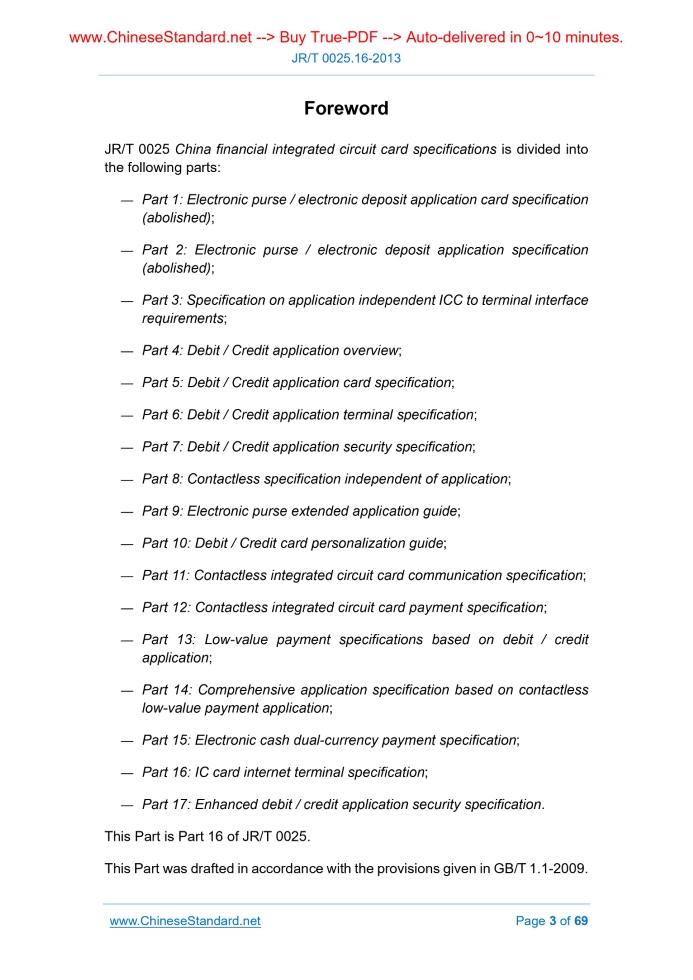 www.ChineseStandard.net --> Buy True-PDF --> Auto-delivered in 0~10 minutes.
JR/T 0025.16-2013

Foreword

JR/T 0025 China financial integrated circuit card specifications is divided into the following parts:

— Part 1: Electronic purse / electronic deposit application card specification (abolished);

— Part 2: Electronic purse / electronic deposit application specification (abolished);

— Part 3: Specification on application independent ICC to terminal interface requirements;

— Part 4: Debit / Credit application overview;

— Part 5: Debit / Credit application card specification;

— Part 6: Debit / Credit application terminal specification;

— Part 7: Debit / Credit application security specification;

— Part 8: Contactless specification independent of application;

— Part 9: Electronic purse extended application guide;

— Part 10: Debit / Credit card personalization guide;

— Part 11: Contactless integrated circuit card communication specification;

— Part 12: Contactless integrated circuit card payment specification;

— Part 13: Low-value payment specifications based on debit / credit application;

— Part 14: Comprehensive application specification based on contactless low-value payment application;

— Part 15: Electronic cash dual-currency payment specification;

— Part 16: IC card internet terminal specification;

— Part 17: Enhanced debit / credit application security specification.

This Part is Part 16 of JR/T 0025.

This Part was drafted in accordance with the provisions given in GB/T 1.1-2009.

www.ChineseStandard.net
Page 3 of 69